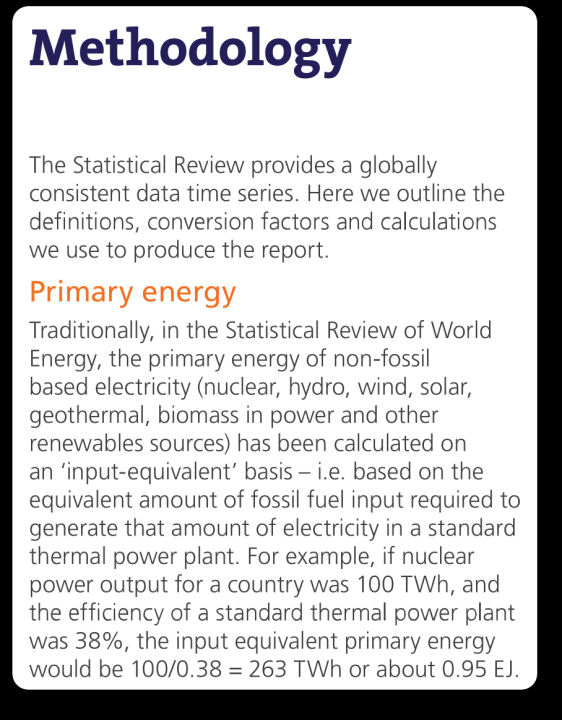 Methodology

The Statistical Review provides a globally consistent data time series. Here we outline the definitions, conversion factors and calculations we use to produce the report.

Primary energy

Traditionally, in the Statistical Review of World Energy, the primary energy of non-fossil based electricity (nuclear, hydro, wind, solar, geothermal, biomass in power and other renewables sources) has been calculated on an 'input-equivalent' basis – i.e. based on the equivalent amount of fossil fuel input required to generate that amount of electricity in a standard thermal power plant. For example, if nuclear power output for a country was 100 TWh, and the efficiency of a standard thermal power plant was 38%, the input equivalent primary energy would be 100/0.38 = 263 TWh or about 0.95 EJ.